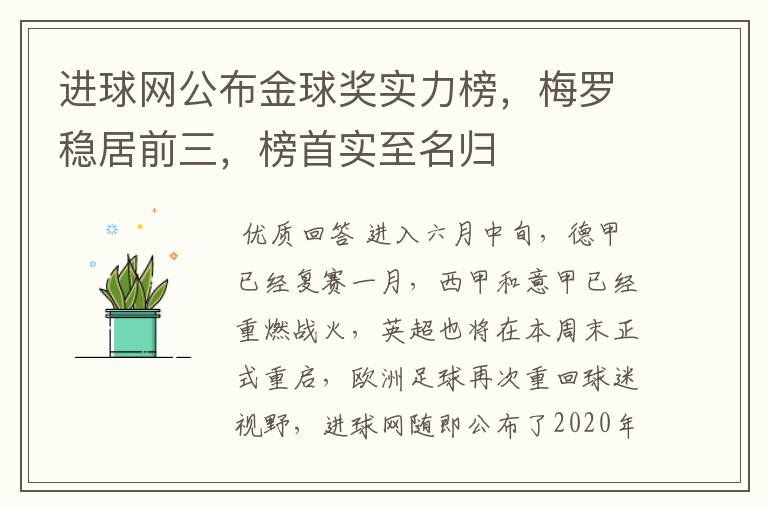 进球网公布金球奖实力榜，梅罗稳居前三，榜首实至名归

优质回答 进入六月中旬，德甲已经复赛一月，西甲和意甲已经重燃战火，英超也将在本周末正式重启，欧洲足球再次重回球迷视野，进球网随即公布了2020年